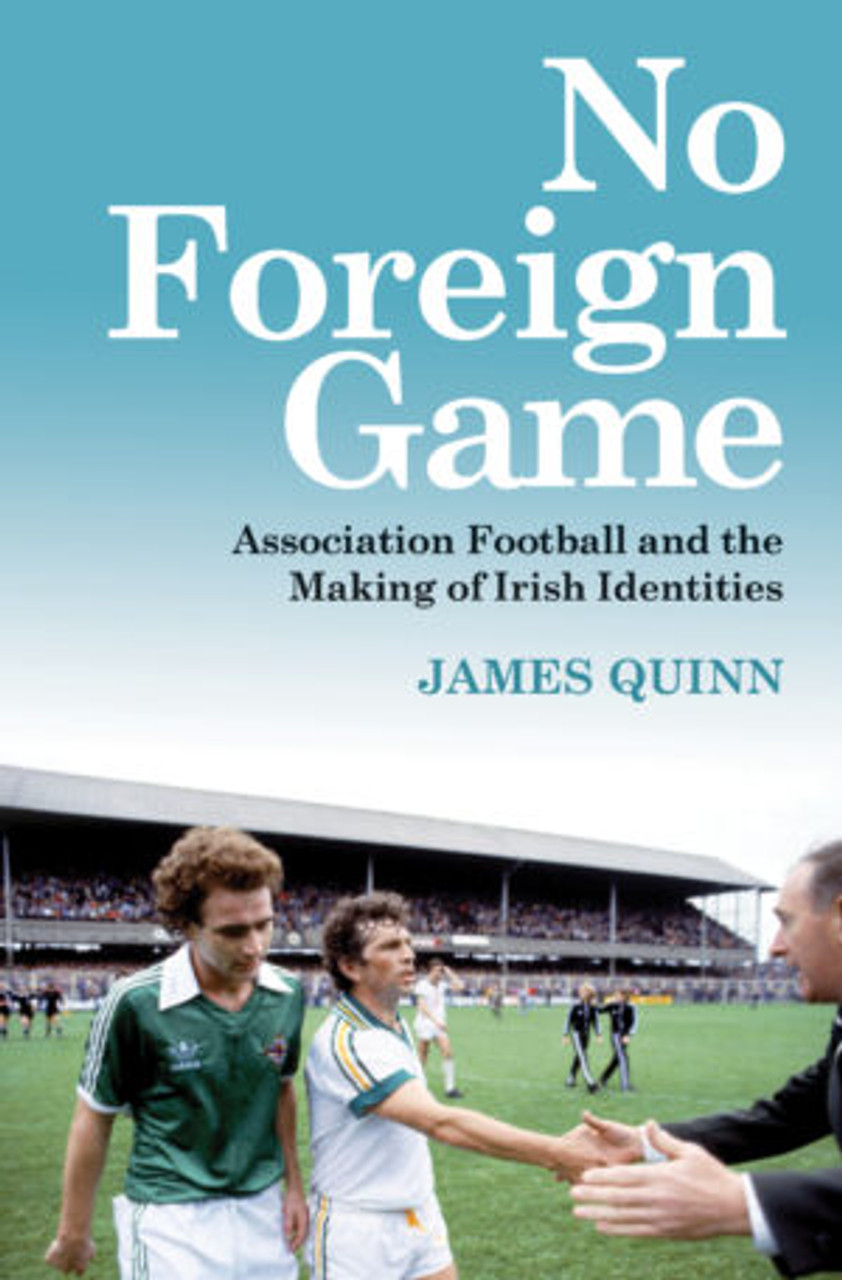 No Foreign Game

Association Football and the Making of Irish Identities

JAMES QUINN